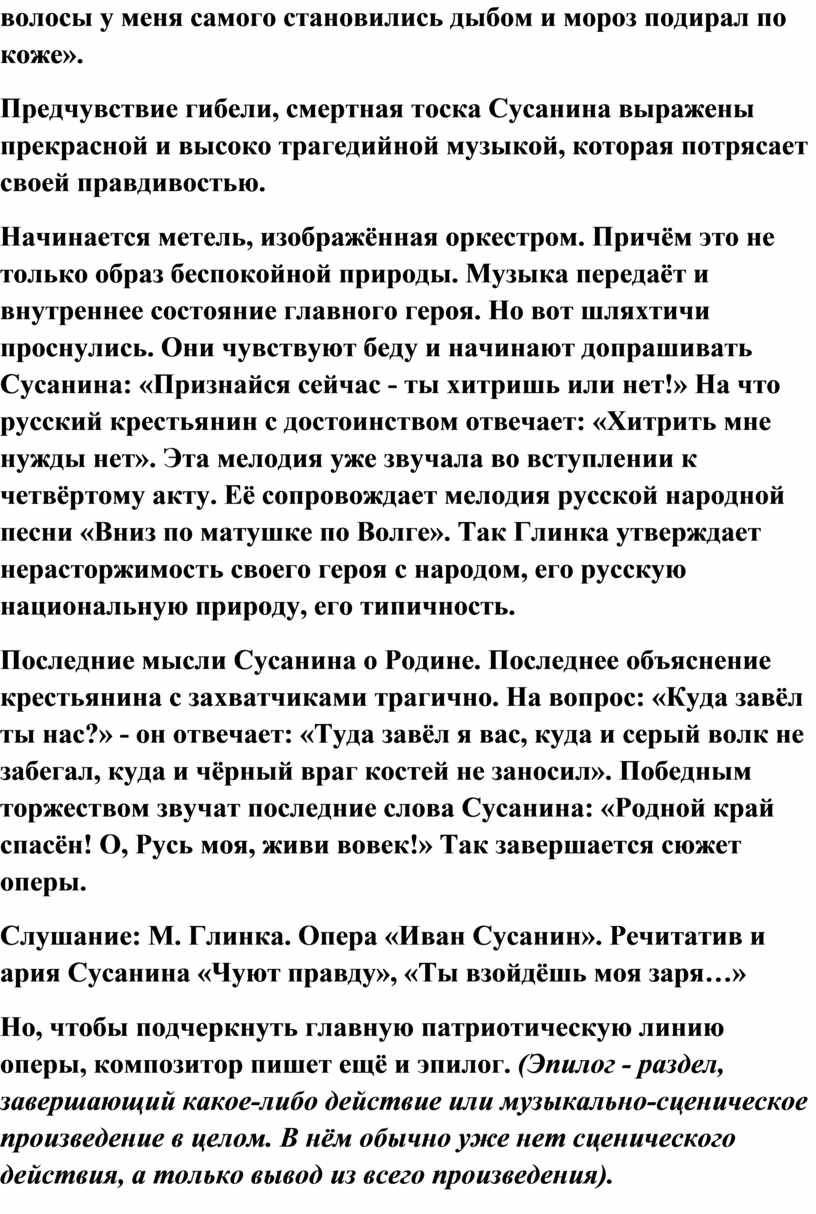 волосы у меня самого становились дыбом и мороз подирал по коже».

Предчувствие гибели, смертная тоска Сусанина выражены прекрасной и высоко трагедийной музыкой, которая потрясает своей правдивостью.

Начинается метель, изображённая оркестром. Причём это не только образ беспокойной природы. Музыка передаёт и внутреннее состояние главного героя. Но вот шляхтичи проснулись. Они чувствуют беду и начинают допрашивать Сусанина: «Признайся сейчас - ты хитришь или нет!» На что русский крестьянин с достоинством отвечает: «Хитрить мне нужды нет». Эта мелодия уже звучала во вступлении к четвёртому акту. Её сопровождает мелодия русской народной песни «Вниз по матушке по Волге». Так Глинка утверждает нерасторжимость своего героя с народом, его русскую национальную природу, его типичность.

Последние мысли Сусанина о Родине. Последнее объяснение крестьянина с захватчиками трагично. На вопрос: «Куда завёл ты нас?» - он отвечает: «Туда завёл я вас, куда и серый волк не забегал, куда и чёрный враг костей не заносил». Победным торжеством звучат последние слова Сусанина: «Родной край спасён! О, Русь моя, живи вовек!» Так завершается сюжет оперы.

Слушание: М. Глинка. Опера «Иван Сусанин». Речитатив и ария Сусанина «Чуют правду», «Ты взойдёшь моя заря…»

Но, чтобы подчеркнуть главную патриотическую линию оперы, композитор пишет ещё и эпилог. (Эпилог - раздел, завершающий какое-либо действие или музыкально-сценическое произведение в целом. В нём обычно уже нет сценического действия, а только вывод из всего произведения).